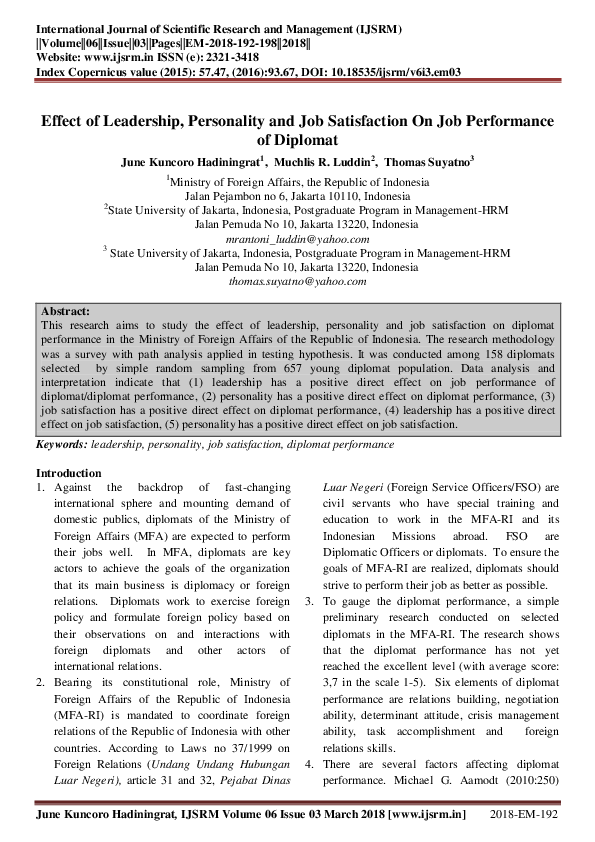 International Journal of Scientific Research and Management (IJSRM)
||Volume||06||Issue||03||Pages||EM-2018-192-198||2018||
Website: www.ijsrm.in ISSN (e): 2321-3418
Index Copernicus value (2015): 57.47, (2016):93.67, DOI: 10.18535/ijsrm/v6i3.em03

Effect of Leadership, Personality and Job Satisfaction On Job Performance of Diplomat

June Kuncoro Hadiningrat$^{1}$, Muchlis R. Luddin$^{2}$, Thomas Suyatno$^{3}$

$^{1}$Ministry of Foreign Affairs, the Republic of Indonesia
Jalan Pejambon no 6, Jakarta 10110, Indonesia
$^{2}$State University of Jakarta, Indonesia, Postgraduate Program in Management-HRM
Jalan Pemuda No 10, Jakarta 13220, Indonesia
mrantoni_luddin@yahoo.com
$^{3}$ State University of Jakarta, Indonesia, Postgraduate Program in Management-HRM
Jalan Pemuda No 10, Jakarta 13220, Indonesia
thomas.suyatno@yahoo.com

Abstract:
This research aims to study the effect of leadership, personality and job satisfaction on diplomat performance in the Ministry of Foreign Affairs of the Republic of Indonesia. The research methodology was a survey with path analysis applied in testing hypothesis. It was conducted among 158 diplomats selected by simple random sampling from 657 young diplomat population. Data analysis and interpretation indicate that (1) leadership has a positive direct effect on job performance of diplomat/diplomat performance, (2) personality has a positive direct effect on diplomat performance, (3) job satisfaction has a positive direct effect on diplomat performance, (4) leadership has a positive direct effect on job satisfaction, (5) personality has a positive direct effect on job satisfaction.

Keywords: leadership, personality, job satisfaction, diplomat performance

Introduction
1. Against the backdrop of fast-changing international sphere and mounting demand of domestic publics, diplomats of the Ministry of Foreign Affairs (MFA) are expected to perform their jobs well. In MFA, diplomats are key actors to achieve the goals of the organization that its main business is diplomacy or foreign relations. Diplomats work to exercise foreign policy and formulate foreign policy based on their observations on and interactions with foreign diplomats and other actors of international relations.
2. Bearing its constitutional role, Ministry of Foreign Affairs of the Republic of Indonesia (MFA-RI) is mandated to coordinate foreign relations of the Republic of Indonesia with other countries. According to Laws no 37/1999 on Foreign Relations (Undang Undang Hubungan Luar Negeri), article 31 and 32, Pejabat Dinas Luar Negeri (Foreign Service Officers/FSO) are civil servants who have special training and education to work in the MFA-RI and its Indonesian Missions abroad. FSO are Diplomatic Officers or diplomats. To ensure the goals of MFA-RI are realized, diplomats should strive to perform their job as better as possible.
3. To gauge the diplomat performance, a simple preliminary research conducted on selected diplomats in the MFA-RI. The research shows that the diplomat performance has not yet reached the excellent level (with average score: 3,7 in the scale 1-5). Six elements of diplomat performance are relations building, negotiation ability, determinant attitude, crisis management ability, task accomplishment and foreign relations skills.
4. There are several factors affecting diplomat performance. Michael G. Aamodt (2010:250)

June Kuncoro Hadiningrat, IJSRM Volume 06 Issue 03 March 2018 [www.ijsrm.in] 2018-EM-192